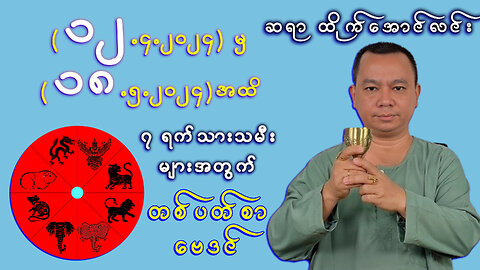 (၁၂.၄.၂၀၂၄) မှ
(၁၈.၅.၂၀၂၄)အထိ

ဆရာ ထိုက်အောင်လင်း

၇ ရက်သားသမီး
များအတွက်

တစ်ပတ်စာ
ဗေဒင်